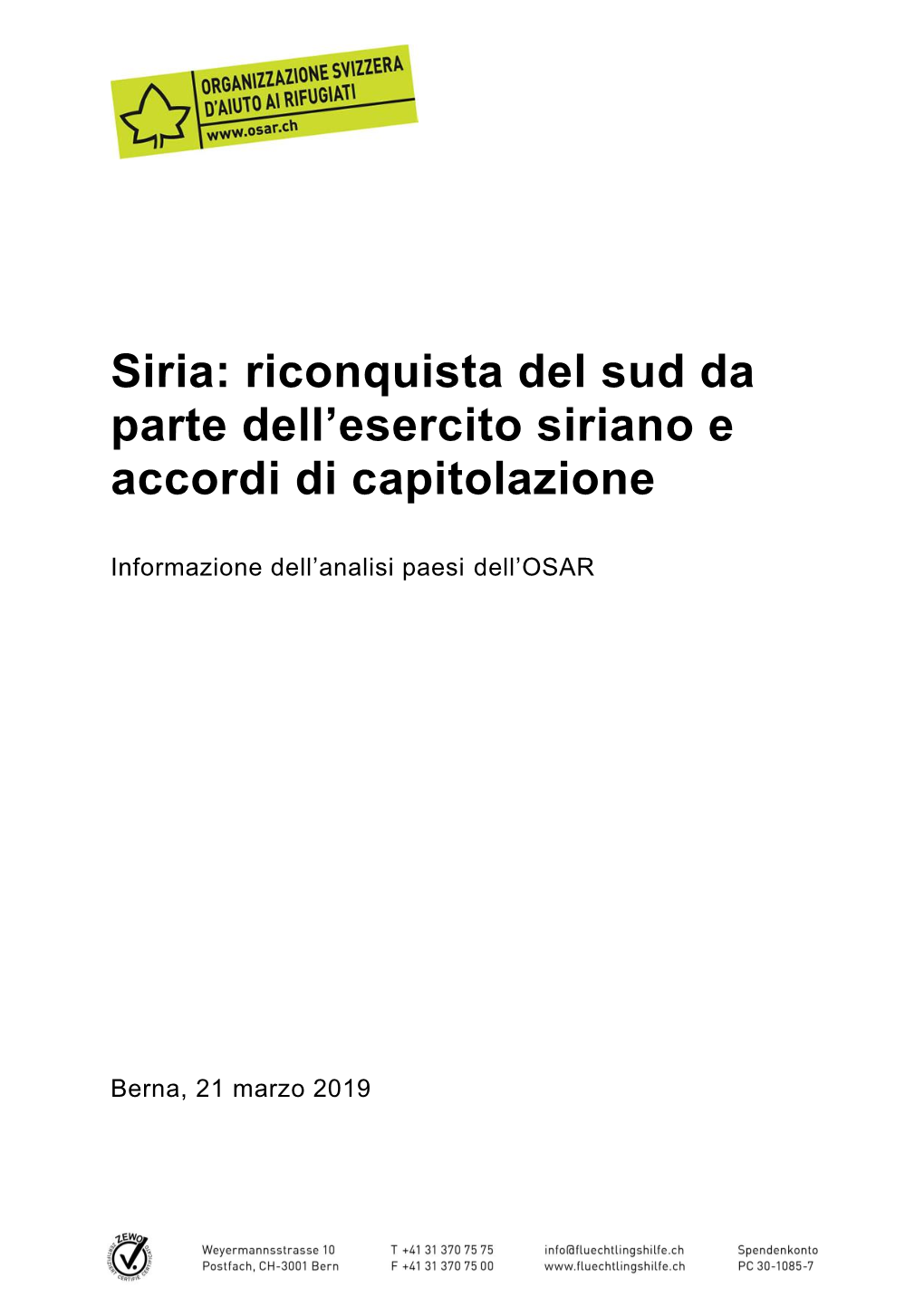 ORGANIZZAZIONE SVIZZERA D'AIUTO AI RIFUGIATI
www.osar.ch

Siria: riconquista del sud da parte dell'esercito siriano e accordi di capitolazione

Informazione dell'analisi paesi dell'OSAR

Berna, 21 marzo 2019

ZEWO

Weyermannsstrasse 10
Postfach, CH-3001 Bern

T +41 31 370 75 75
F +41 31 370 75 00

info@fluechtlingshilfe.ch
www.fluechtlingshilfe.ch

Spendenkonto
PC 30-1085-7